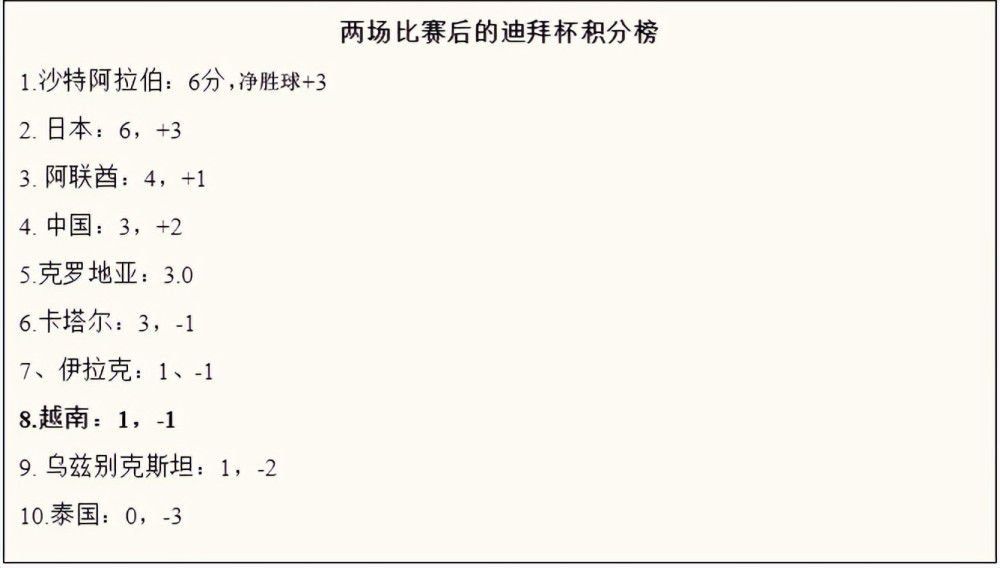 两场比赛后的迪拜杯积分榜

1.沙特阿拉伯：6分，净胜球+3

2. 日本：6，+3

3. 阿联酋：4，+1

4. 中国：3，+2

5.克罗地亚：3.0

6.卡塔尔：3，-1

7、伊拉克：1、-1

8.越南：1，-1

9. 乌兹别克斯坦：1，-2

10.泰国：0，-3